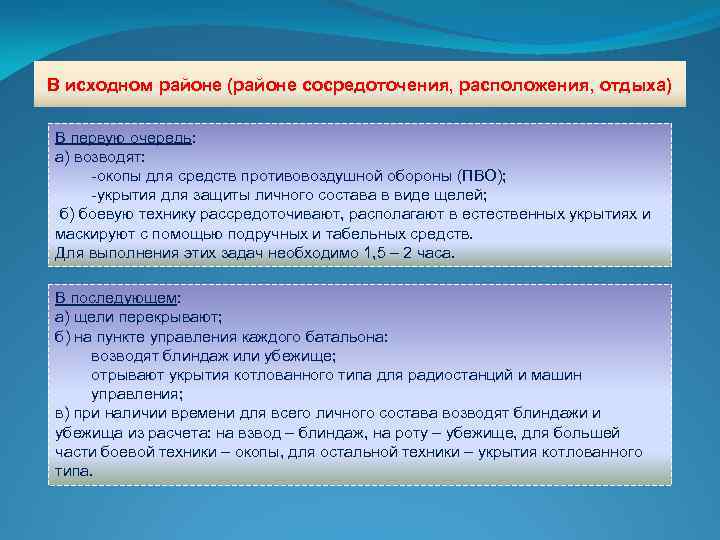 В исходном районе (районе сосредоточения, расположения, отдыха)

В первую очередь:
а) возводят:
-окопы для средств противовоздушной обороны (ПВО);
-укрытия для защиты личного состава в виде щелей;
б) боевую технику рассредоточивают, располагают в естественных укрытиях и маскируют с помощью подручных и табельных средств.
Для выполнения этих задач необходимо 1,5 – 2 часа.

В последующем:
а) щели перекрывают;
б) на пункте управления каждого батальона:
возводят блиндаж или убежище;
отрывают укрытия котлованного типа для радиостанций и машин управления;
в) при наличии времени для всего личного состава возводят блиндажи и убежища из расчета: на взвод – блиндаж, на роту – убежище, для большей части боевой техники – окопы, для остальной техники – укрытия котлованного типа.